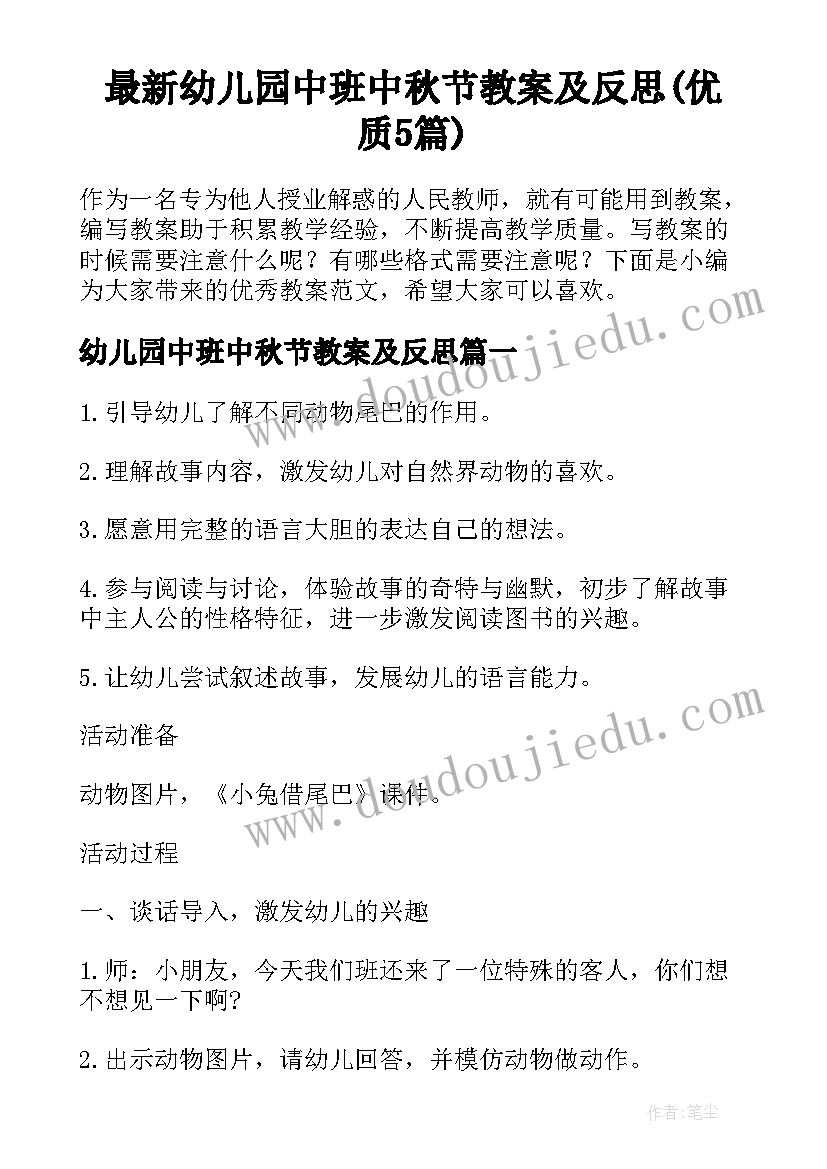 最新幼儿园中班中秋节教案及反思(优质5篇)

作为一名专为他人授业解惑的人民教师，就有可能用到教案，编写教案助于积累教学经验，不断提高教学质量。写教案的时候需要注意什么呢？有哪些格式需要注意呢？下面是小编为大家带来的优秀教案范文，希望大家可以喜欢。

幼儿园中班中秋节教案及反思篇一

1.引导幼儿了解不同动物尾巴的作用。

2.理解故事内容，激发幼儿对自然界动物的喜欢。

3.愿意用完整的语言大胆的表达自己的想法。

4.参与阅读与讨论，体验故事的奇特与幽默，初步了解故事中主人公的性格特征，进一步激发阅读图书的兴趣。

5.让幼儿尝试叙述故事，发展幼儿的语言能力。

活动准备

动物图片，《小兔借尾巴》课件。

活动过程

一、谈话导入，激发幼儿的兴趣

1.师：小朋友，今天我们班还来了一位特殊的客人，你们想不想见一下啊?

2.出示动物图片，请幼儿回答，并模仿动物做动作。

www.doudoujiedu.com

www.doudoujiedu.com

作者：笔尘